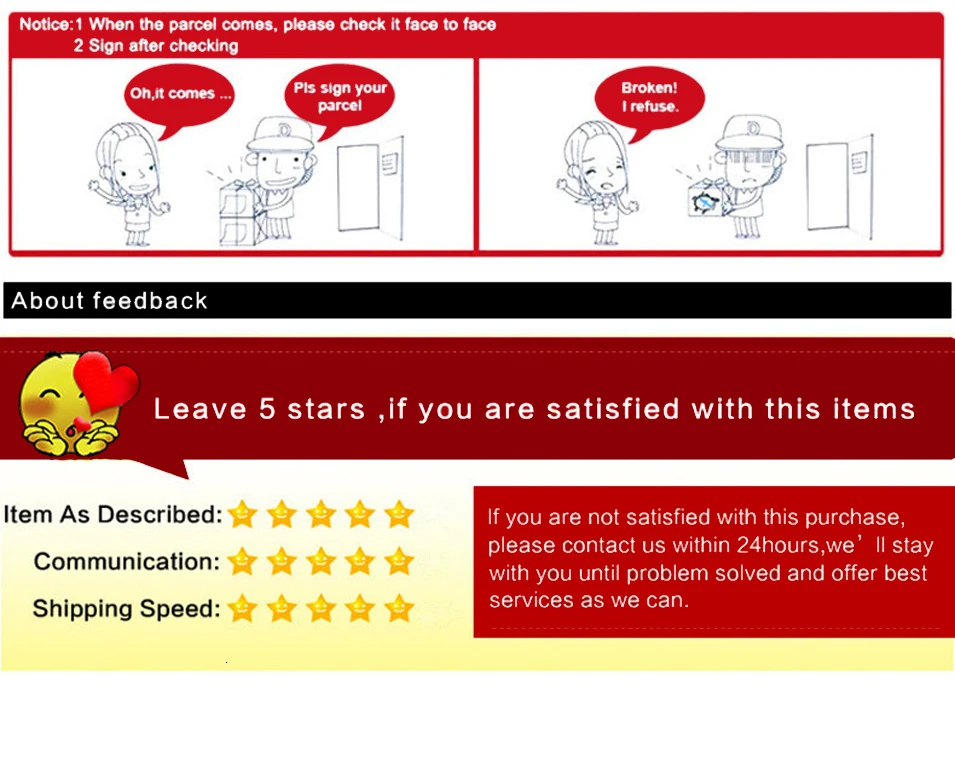 Notice:1 When the parcel comes, please check it face to face
2 Sign after checking

Oh,it comes ...

Pls sign your parcel

Broken! I refuse.

About feedback

Leave 5 stars ,if you are satisfied with this items

Item As Described:
Communication:
Shipping Speed:

If you are not satisfied with this purchase, please contact us within 24hours,we' ll stay with you until problem solved and offer best services as we can.